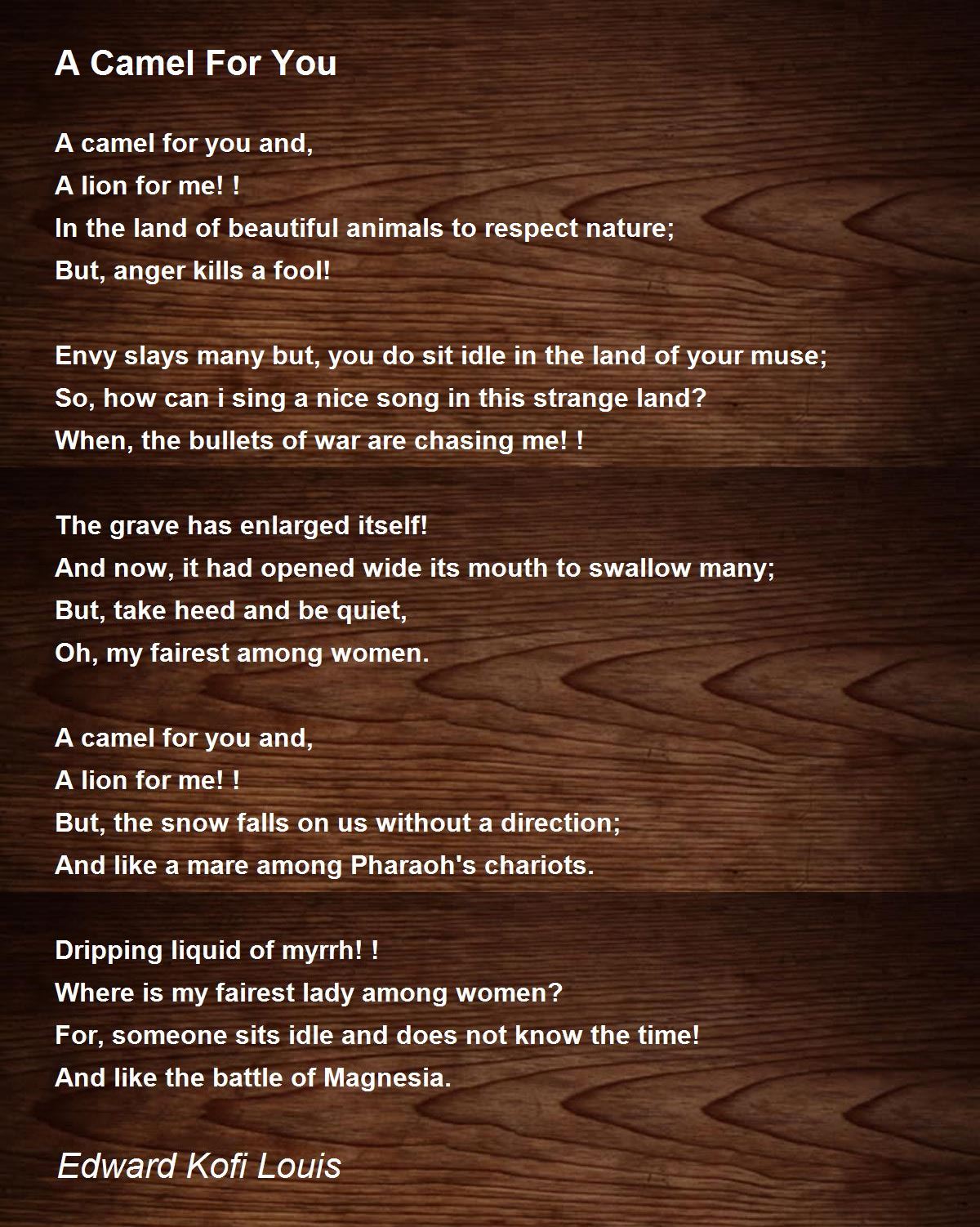 A Camel For You

A camel for you and,
A lion for me! !
In the land of beautiful animals to respect nature;
But, anger kills a fool!

Envy slays many but, you do sit idle in the land of your muse;
So, how can i sing a nice song in this strange land?
When, the bullets of war are chasing me! !

The grave has enlarged itself!
And now, it had opened wide its mouth to swallow many;
But, take heed and be quiet,
Oh, my fairest among women.

A camel for you and,
A lion for me! !
But, the snow falls on us without a direction;
And like a mare among Pharaoh's chariots.

Dripping liquid of myrrh! !
Where is my fairest lady among women?
For, someone sits idle and does not know the time!
And like the battle of Magnesia.

Edward Kofi Louis